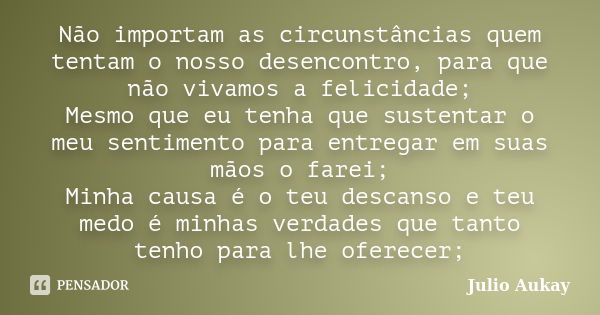 Não importam as circunstâncias quem tentam o nosso desencontro, para que não vivamos a felicidade;
Mesmo que eu tenha que sustentar o meu sentimento para entregar em suas mãos o farei;
Minha causa é o teu descanso e teu medo é minhas verdades que tanto tenho para lhe oferecer;

PENSADOR

Julio Aukay